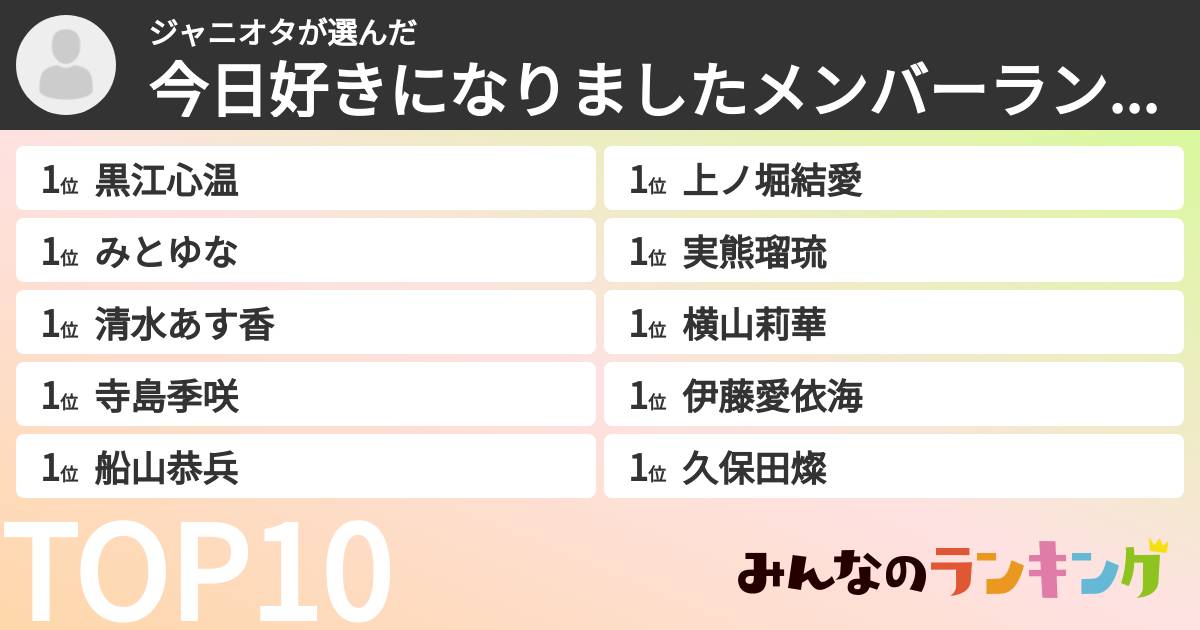 ジャニオタが選んだ
今日好きになりましたメンバーラン...

1位 黒江心温
1位 みとゆな
1位 清水あす香
1位 寺島季咲
1位 船山恭兵

1位 上ノ堀結愛
1位 実熊瑠琉
1位 横山莉華
1位 伊藤愛依海
1位 久保田燦

TOP10

みんなのランキング